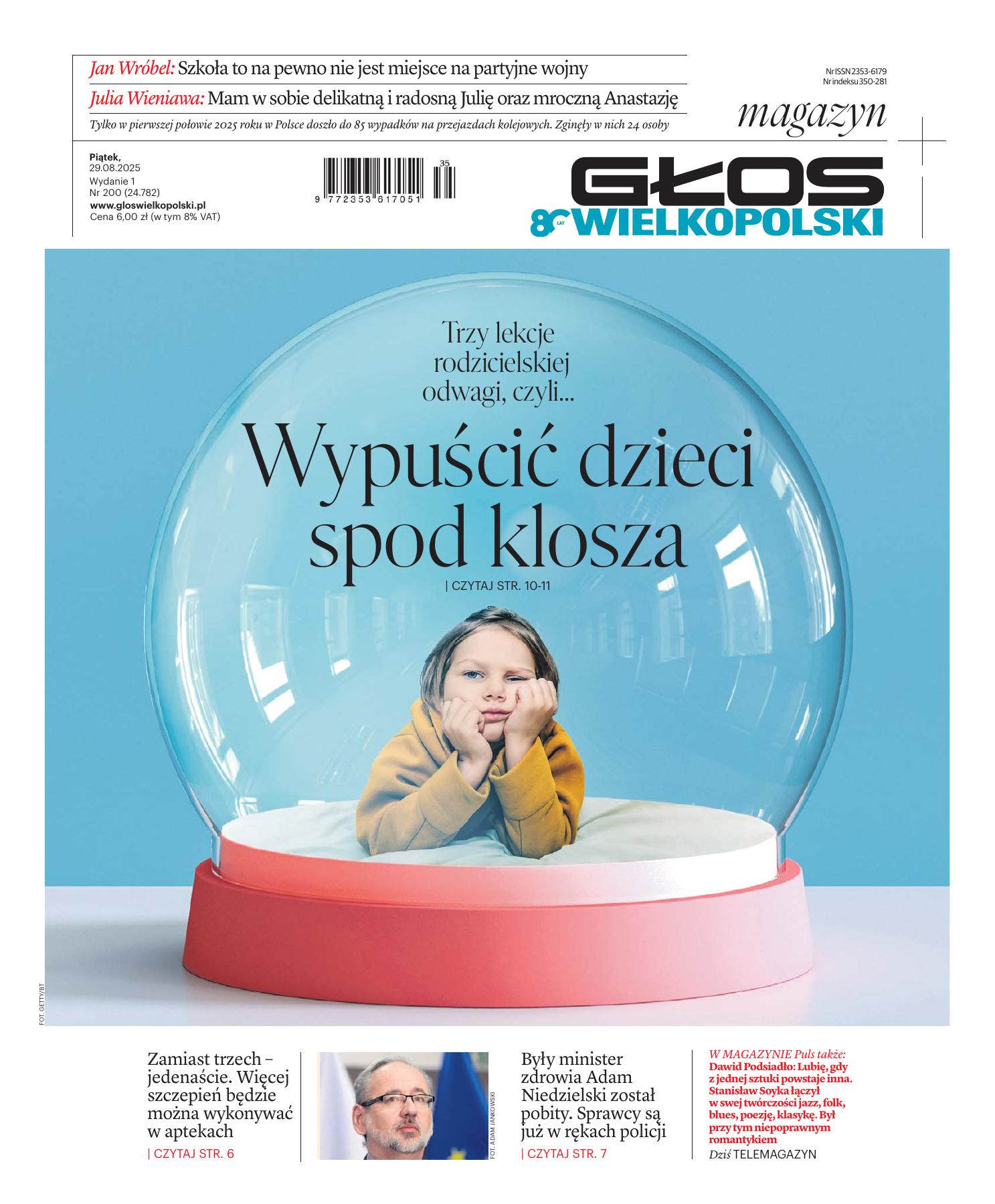 Jan Wróbel: Szkoła to na pewno nie jest miejsce na partyjne wojny

Julia Wieniawa: Mam w sobie delikatną i radosną Julię oraz mroczną Anastazję

Tylko w pierwszej połowie 2025 roku w Polsce doszło do 85 wypadków na przejazdach kolejowych. Zginęły w nich 24 osoby

Nr ISSN 2353-6179
Nr indeksu 350-281

magazyn

Piątek, 29.08.2025
Wydanie 1
Nr 200 (24.782)
www.gloswielkopolski.pl
Cena 6,00 zł (w tym 8% VAT)

35
9 772353 617051

GŁOS
80 LAT WIELKOPOLSKI

Trzy lekcje rodzicielskiej odwagi, czyli...

Wypuścić dzieci spod klosza

| CZYTAJ STR. 10-11

FOT. GETTY/BT

Zamiast trzech – jedenaście. Więcej szczepień będzie można wykonywać w aptekach
| CZYTAJ STR. 6

FOT. ADAM JANKOWSKI

Były minister zdrowia Adam Niedzielski został pobity. Sprawcy są już w rękach policji
| CZYTAJ STR. 7

W MAGAZYNIE Puls także:
Dawid Podsiadło: Lubię, gdy z jednej sztuki powstaje inna. Stanisław Soyka łączył w swej twórczości jazz, folk, blues, poezję, klasykę. Był przy tym niepoprawnym romantykiem
Dziś TELEMAGAZYN